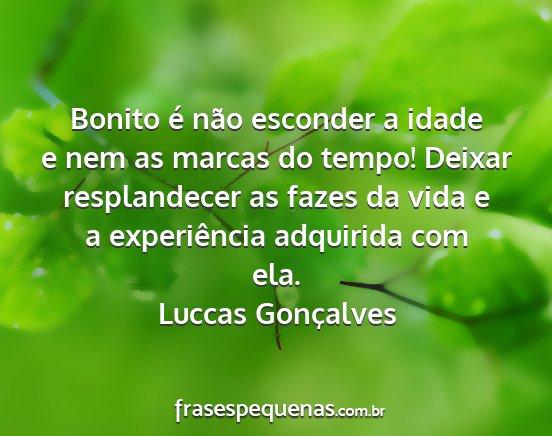 Bonito é não esconder a idade e nem as marcas do tempo! Deixar resplandecer as fazes da vida e a experiência adquirida com ela.
Luccas Gonçalves

frasespequenas.com.br